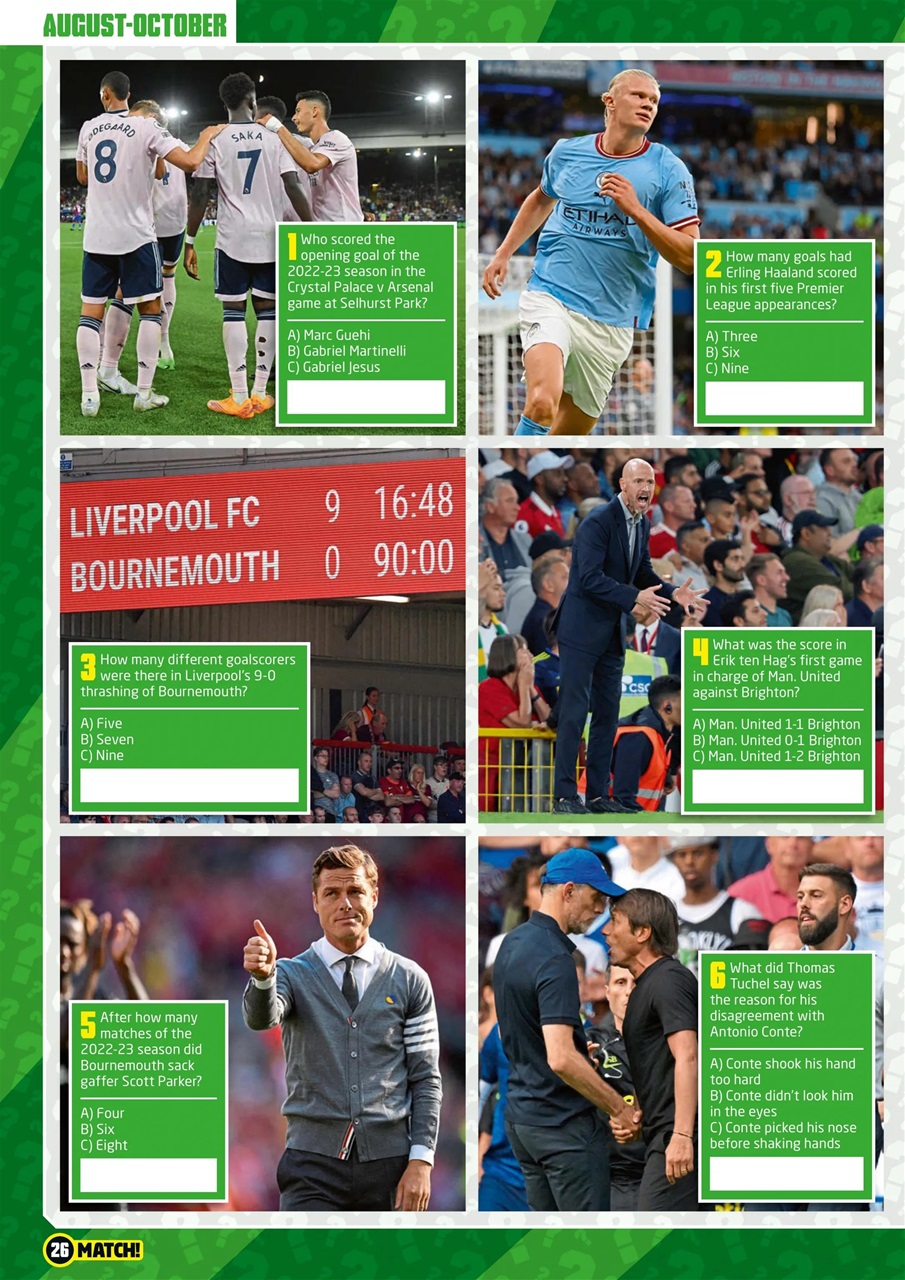 AUGUST-OCTOBER

ØDEGAARD 8

SAKA 7

1 Who scored the opening goal of the 2022-23 season in the Crystal Palace v Arsenal game at Selhurst Park?

A) Marc Guehi
B) Gabriel Martinelli
C) Gabriel Jesus

ETIHAD AIRWAYS

2 How many goals had Erling Haaland scored in his first five Premier League appearances?

A) Three
B) Six
C) Nine

LIVERPOOL FC 9 16:48
BOURNEMOUTH 0 90:00

3 How many different goalscorers were there in Liverpool's 9-0 thrashing of Bournemouth?

A) Five
B) Seven
C) Nine

4 What was the score in Erik ten Hag's first game in charge of Man. United against Brighton?

A) Man. United 1-1 Brighton
B) Man. United 0-1 Brighton
C) Man. United 1-2 Brighton

5 After how many matches of the 2022-23 season did Bournemouth sack gaffer Scott Parker?

A) Four
B) Six
C) Eight

6 What did Thomas Tuchel say was the reason for his disagreement with Antonio Conte?

A) Conte shook his hand too hard
B) Conte didn't look him in the eyes
C) Conte picked his nose before shaking hands

26 MATCH!